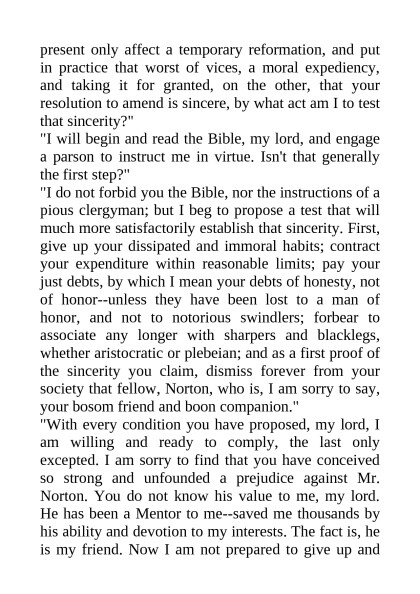 present only affect a temporary reformation, and put in practice that worst of vices, a moral expediency, and taking it for granted, on the other, that your resolution to amend is sincere, by what act am I to test that sincerity?"
"I will begin and read the Bible, my lord, and engage a parson to instruct me in virtue. Isn't that generally the first step?"
"I do not forbid you the Bible, nor the instructions of a pious clergyman; but I beg to propose a test that will much more satisfactorily establish that sincerity. First, give up your dissipated and immoral habits; contract your expenditure within reasonable limits; pay your just debts, by which I mean your debts of honesty, not of honor--unless they have been lost to a man of honor, and not to notorious swindlers; forbear to associate any longer with sharpers and blacklegs, whether aristocratic or plebeian; and as a first proof of the sincerity you claim, dismiss forever from your society that fellow, Norton, who is, I am sorry to say, your bosom friend and boon companion."
"With every condition you have proposed, my lord, I am willing and ready to comply, the last only excepted. I am sorry to find that you have conceived so strong and unfounded a prejudice against Mr. Norton. You do not know his value to me, my lord. He has been a Mentor to me--saved me thousands by his ability and devotion to my interests. The fact is, he is my friend. Now I am not prepared to give up and